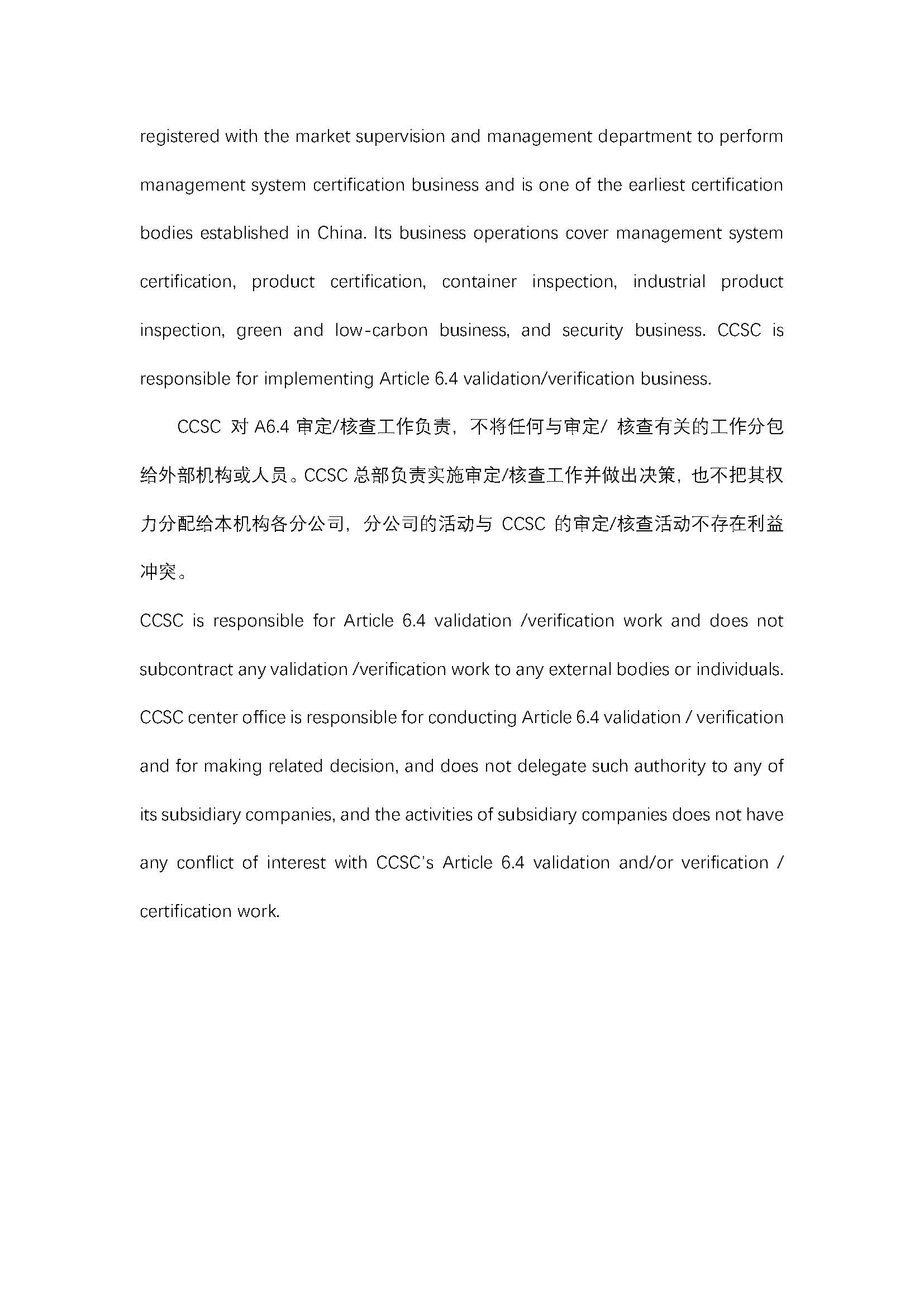 registered with the market supervision and management department to perform management system certification business and is one of the earliest certification bodies established in China. Its business operations cover management system certification, product certification, container inspection, industrial product inspection, green and low-carbon business, and security business. CCSC is responsible for implementing Article 6.4 validation/verification business.

CCSC 对 A6.4 审定/核查工作负责，不将任何与审定/ 核查有关的工作分包给外部机构或人员。CCSC 总部负责实施审定/核查工作并做出决策，也不把其权力分配给本机构各分公司，分公司的活动与 CCSC 的审定/核查活动不存在利益冲突。

CCSC is responsible for Article 6.4 validation /verification work and does not subcontract any validation /verification work to any external bodies or individuals. CCSC center office is responsible for conducting Article 6.4 validation / verification and for making related decision, and does not delegate such authority to any of its subsidiary companies, and the activities of subsidiary companies does not have any conflict of interest with CCSC's Article 6.4 validation and/or verification / certification work.